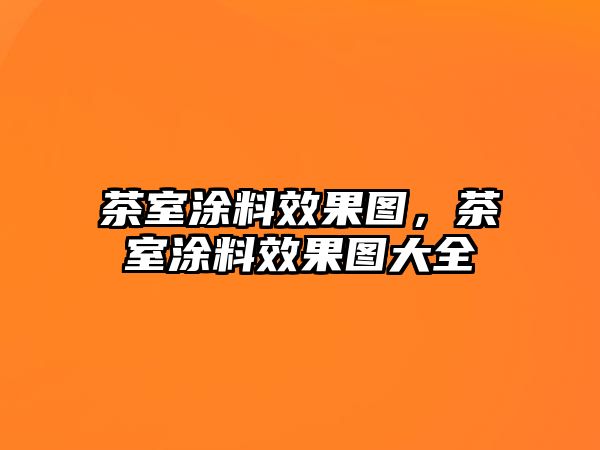 茶室涂料效果图，茶室涂料效果图大全